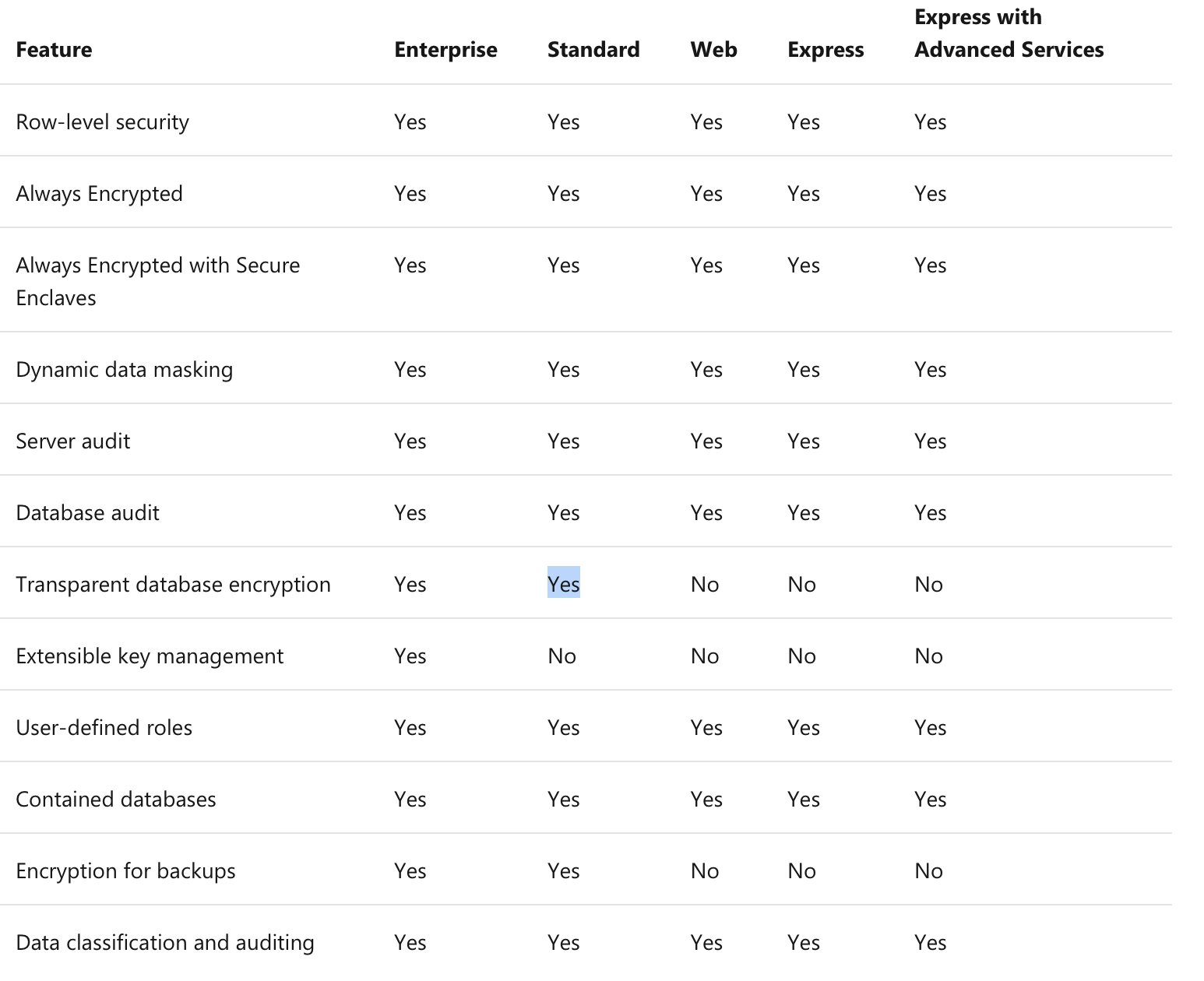 | Feature | Enterprise | Standard | Web | Express | Express with Advanced Services |
|---|---|---|---|---|---|
| Row-level security | Yes | Yes | Yes | Yes | Yes |
| Always Encrypted | Yes | Yes | Yes | Yes | Yes |
| Always Encrypted with Secure Enclaves | Yes | Yes | Yes | Yes | Yes |
| Dynamic data masking | Yes | Yes | Yes | Yes | Yes |
| Server audit | Yes | Yes | Yes | Yes | Yes |
| Database audit | Yes | Yes | Yes | Yes | Yes |
| Transparent database encryption | Yes | Yes | No | No | No |
| Extensible key management | Yes | No | No | No | No |
| User-defined roles | Yes | Yes | Yes | Yes | Yes |
| Contained databases | Yes | Yes | Yes | Yes | Yes |
| Encryption for backups | Yes | Yes | No | No | No |
| Data classification and auditing | Yes | Yes | Yes | Yes | Yes |